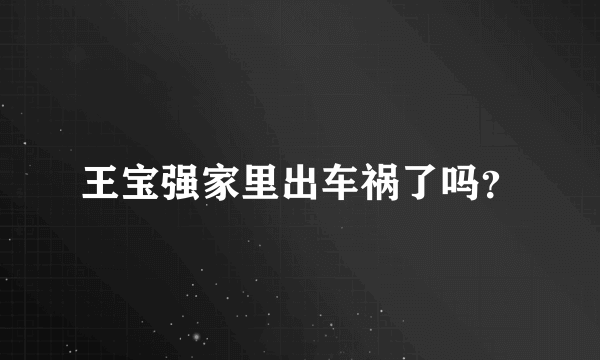 王宝强家里出车祸了吗?